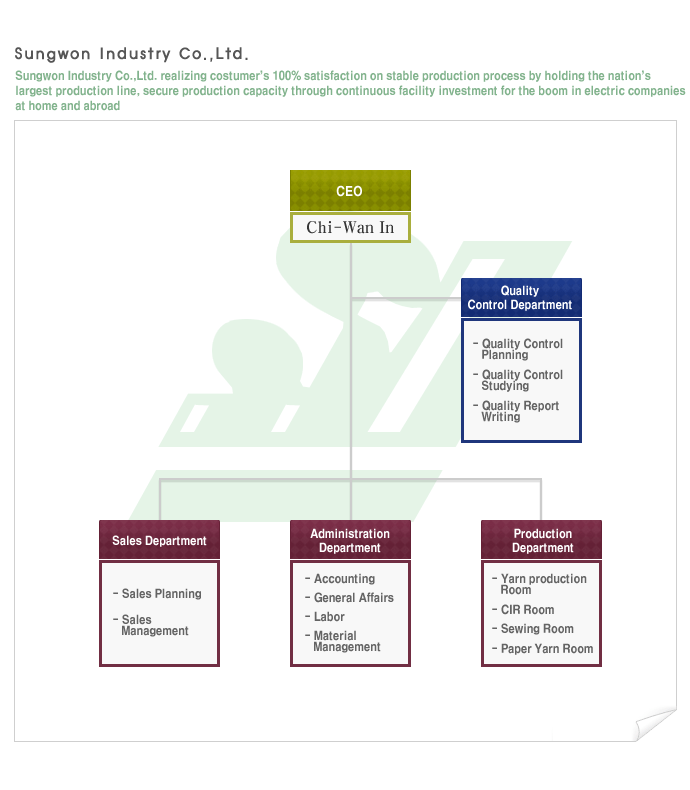 Sungwon Industry Co.,Ltd.

Sungwon Industry Co.,Ltd. realizing costumer's 100% satisfaction on stable production process by holding the nation's largest production line, secure production capacity through continuous facility investment for the boom in electric companies at home and abroad

CEO

Chi-Wan In

Quality Control Department

- Quality Control Planning
- Quality Control Studying
- Quality Report Writing

Sales Department

- Sales Planning
- Sales Management

Administration Department

- Accounting
- General Affairs
- Labor
- Material Management

Production Department

- Yarn production Room
- CIR Room
- Sewing Room
- Paper Yarn Room